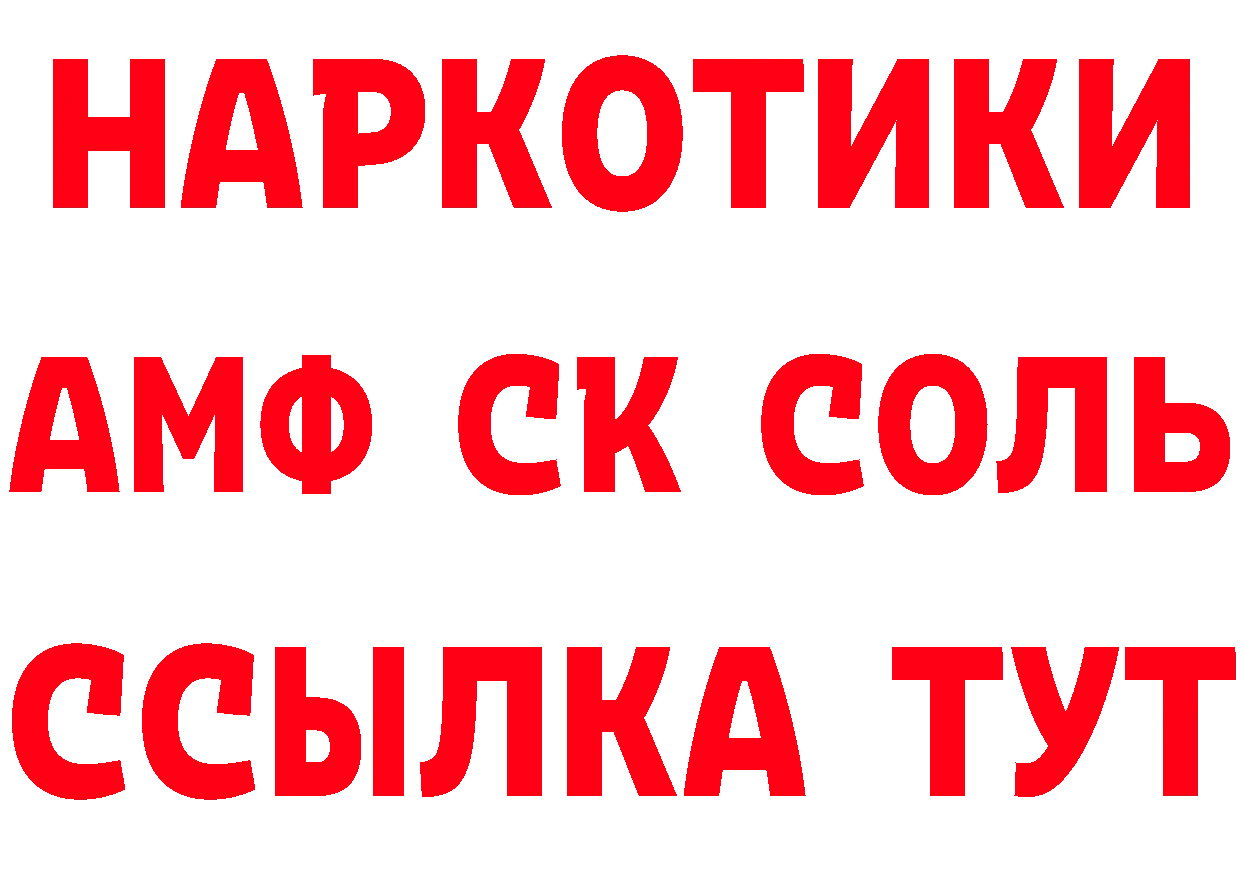 НАРКОТИКИ

АМФ СК СОЛЬ

ССЫЛКА ТУТ